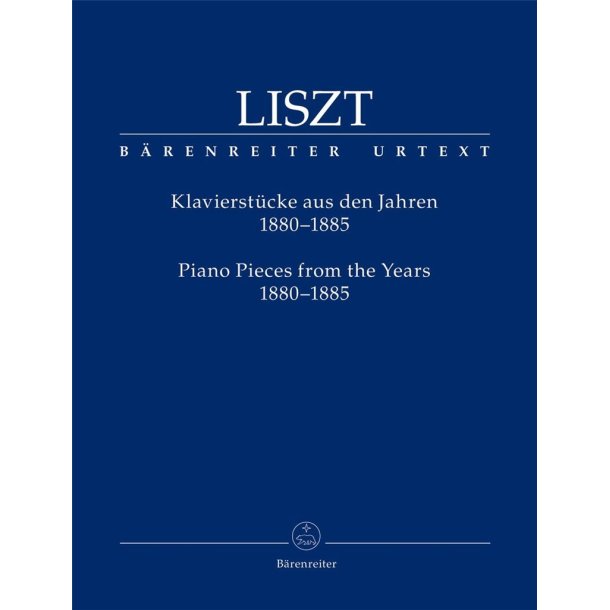 LISZT

BÄRENREITER URTEXT

Klavierstücke aus den Jahren
1880–1885

Piano Pieces from the Years
1880–1885

Bärenreiter